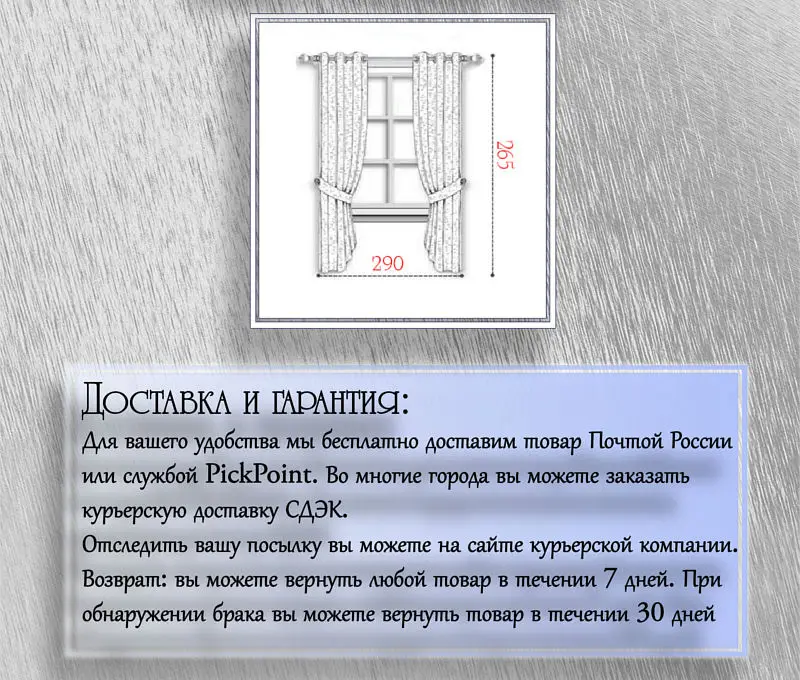 265

290

Доставка и гарантия:

Для вашего удобства мы бесплатно доставим товар Почтой России или службой PickPoint. Во многие города вы можете заказать курьерскую доставку СДЭК.

Отследить вашу посылку вы можете на сайте курьерской компании.

Возврат: вы можете вернуть любой товар в течении 7 дней. При обнаружении брака вы можете вернуть товар в течении 30 дней